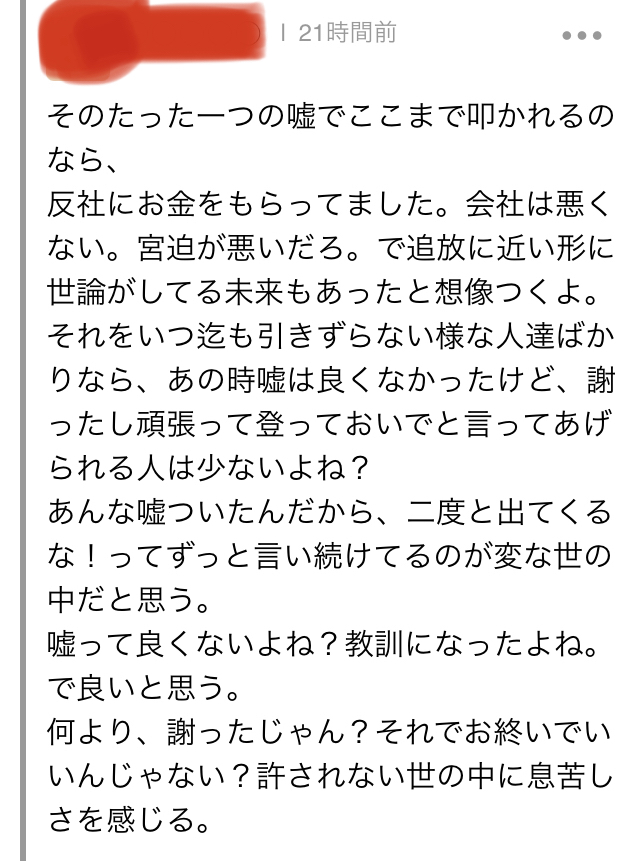 | 21時間前 •••

そのたった一つの嘘でここまで叩かれるのなら、
反社にお金をもらってました。会社は悪くない。宮迫が悪いだろ。で追放に近い形に世論がしてる未来もあったと想像つくよ。
それをいつ迄も引きずらない様な人達ばかりなら、あの時嘘は良くなかったけど、謝ったし頑張って登っておいでと言ってあげられる人は少ないよね？
あんな嘘ついたんだから、二度と出てくるな！ってずっと言い続けてるのが変な世の中だと思う。
嘘って良くないよね？教訓になったよね。で良いと思う。
何より、謝ったじゃん？それでお終いでいいんじゃない？許されない世の中に息苦しさを感じる。